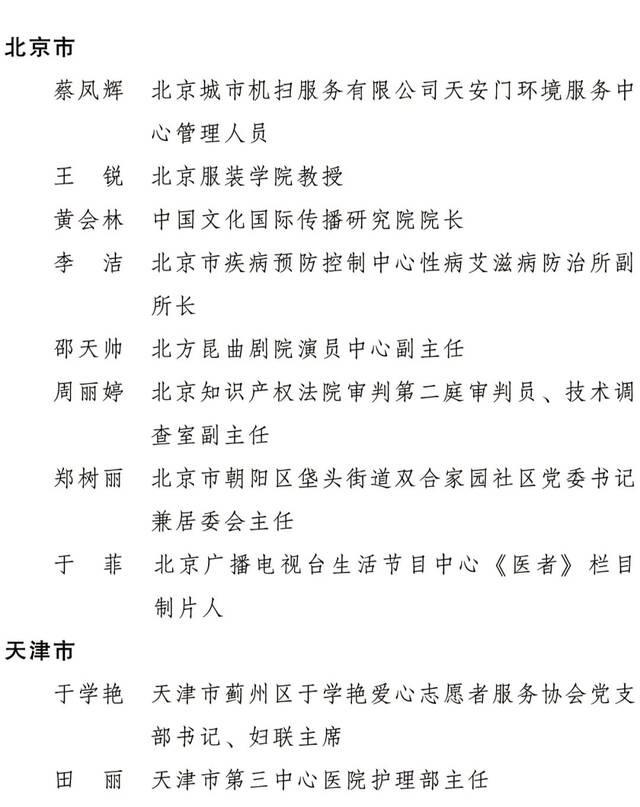 北京市

蔡凤辉　北京城市机扫服务有限公司天安门环境服务中心管理人员

王　锐　北京服装学院教授

黄会林　中国文化国际传播研究院院长

李　洁　北京市疾病预防控制中心性病艾滋病防治所副所长

邵天帅　北方昆曲剧院演员中心副主任

周丽婷　北京知识产权法院审判第二庭审判员、技术调查室副主任

郑树丽　北京市朝阳区垡头街道双合家园社区党委书记兼居委会主任

于　菲　北京广播电视台生活节目中心《医者》栏目制片人

天津市

于学艳　天津市蓟州区于学艳爱心志愿者服务协会党支部书记、妇联主席

田　丽　天津市第三中心医院护理部主任